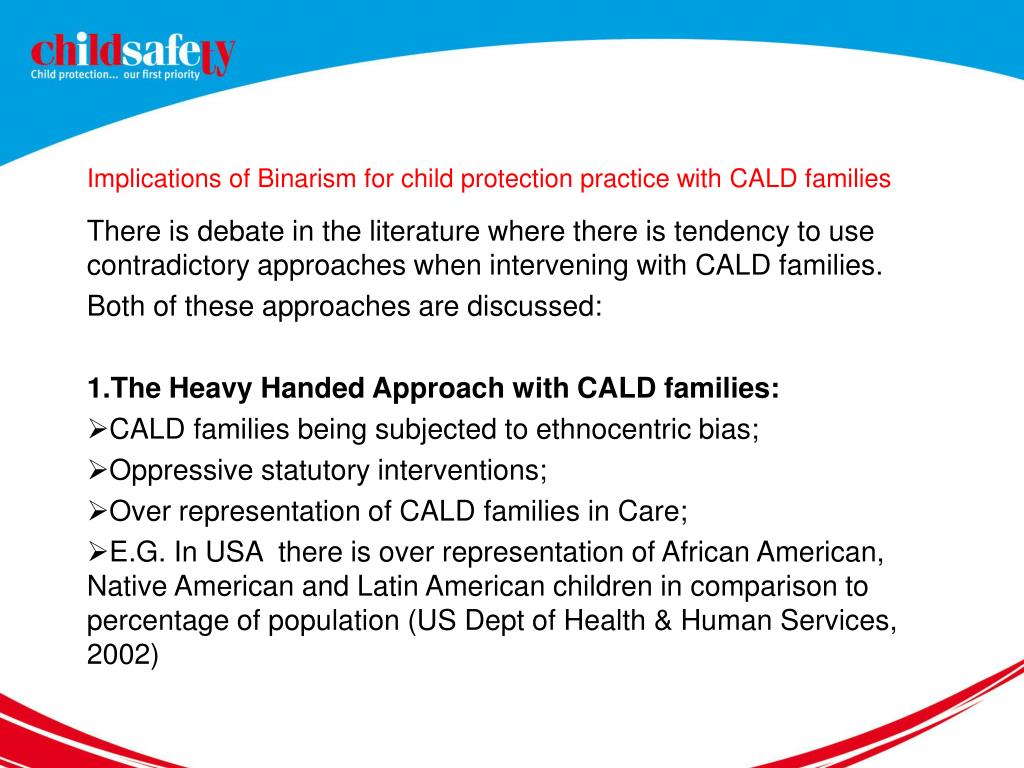 childsafety
Child protection... our first priority

Implications of Binarism for child protection practice with CALD families

There is debate in the literature where there is tendency to use contradictory approaches when intervening with CALD families.

Both of these approaches are discussed:

1.The Heavy Handed Approach with CALD families:

➢CALD families being subjected to ethnocentric bias;

➢Oppressive statutory interventions;

➢Over representation of CALD families in Care;

➢E.G. In USA there is over representation of African American, Native American and Latin American children in comparison to percentage of population (US Dept of Health & Human Services, 2002)